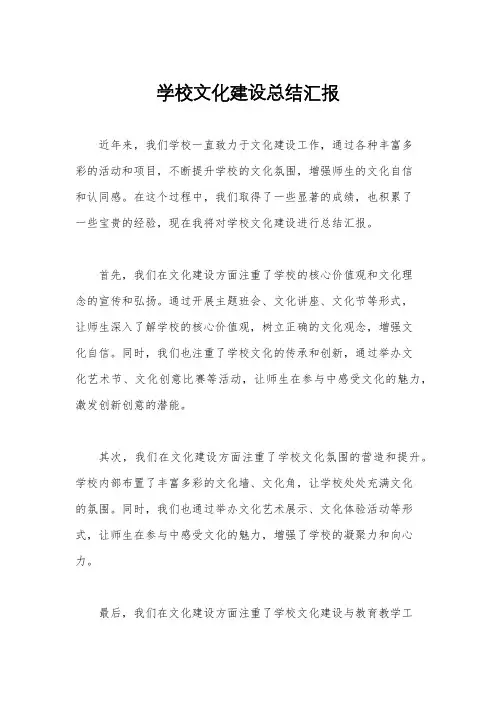 学校文化建设总结汇报

近年来，我们学校一直致力于文化建设工作，通过各种丰富多彩的活动和项目，不断提升学校的文化氛围，增强师生的文化自信和认同感。在这个过程中，我们取得了一些显著的成绩，也积累了一些宝贵的经验，现在我将对学校文化建设进行总结汇报。

首先，我们在文化建设方面注重了学校的核心价值观和文化理念的宣传和弘扬。通过开展主题班会、文化讲座、文化节等形式，让师生深入了解学校的核心价值观，树立正确的文化观念，增强文化自信。同时，我们也注重了学校文化的传承和创新，通过举办文化艺术节、文化创意比赛等活动，让师生在参与中感受文化的魅力，激发创新创意的潜能。

其次，我们在文化建设方面注重了学校文化氛围的营造和提升。学校内部布置了丰富多彩的文化墙、文化角，让学校处处充满文化的氛围。同时，我们也通过举办文化艺术展示、文化体验活动等形式，让师生在参与中感受文化的魅力，增强了学校的凝聚力和向心力。

最后，我们在文化建设方面注重了学校文化建设与教育教学工